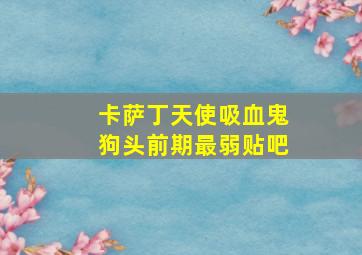 卡萨丁天使吸血鬼
狗头前期最弱贴吧